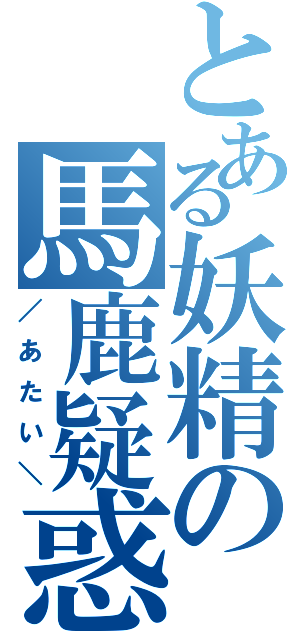 とある妖精の馬鹿疑惑
／あたい＼